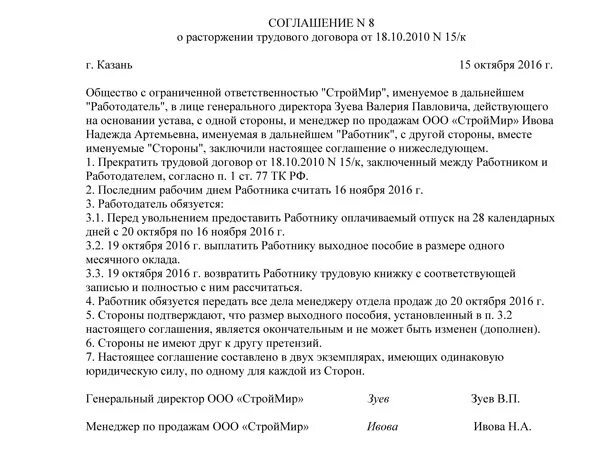 СОГЛАШЕНИЕ N 8
о расторжении трудового договора от 18.10.2010 N 15/к

г. Казань 15 октября 2016 г.

Общество с ограниченной ответственностью "СтройМир", именуемое в дальнейшем "Работодатель", в лице генерального директора Зуева Валерия Павловича, действующего на основании устава, с одной стороны, и менеджер по продажам ООО «СтройМир» Ивова Надежда Артемьевна, именуемая в дальнейшем "Работник", с другой стороны, вместе именуемые "Стороны", заключили настоящее соглашение о нижеследующем.
1. Прекратить трудовой договор от 18.10.2010 N 15/к, заключенный между Работником и Работодателем, согласно п. 1 ст. 77 ТК РФ.
2. Последним рабочим днем Работника считать 16 ноября 2016 г.
3. Работодатель обязуется:
3.1. Перед увольнением предоставить Работнику оплачиваемый отпуск на 28 календарных дней с 20 октября по 16 ноября 2016 г.
3.2. 19 октября 2016 г. выплатить Работнику выходное пособие в размере одного месячного оклада.
3.3. 19 октября 2016 г. возвратить Работнику трудовую книжку с соответствующей записью и полностью с ним рассчитаться.
4. Работник обязуется передать все дела менеджеру отдела продаж до 20 октября 2016 г.
5. Стороны подтверждают, что размер выходного пособия, установленный в п. 3.2 настоящего соглашения, является окончательным и не может быть изменен (дополнен).
6. Стороны не имеют друг к другу претензий.
7. Настоящее соглашение составлено в двух экземплярах, имеющих одинаковую юридическую силу, по одному для каждой из Сторон.

Генеральный директор ООО «СтройМир» Зуев Зуев В.П.

Менеджер по продажам ООО «СтройМир» Ивова Ивова Н.А.